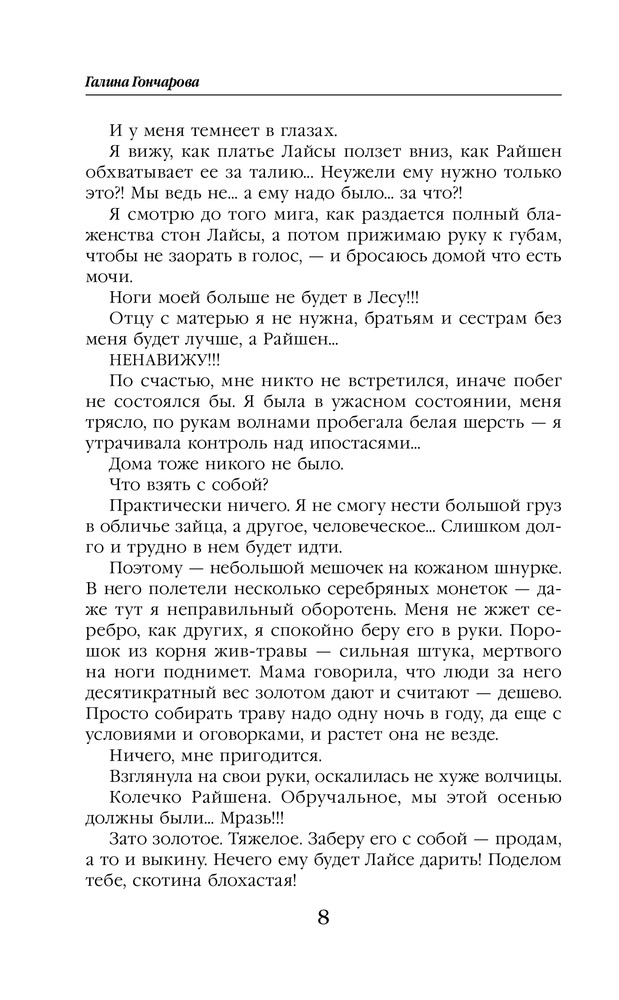 Галина Гончарова

И у меня темнеет в глазах.

Я вижу, как платье Лайсы ползет вниз, как Райшен обхватывает ее за талию... Неужели ему нужно только это?! Мы ведь не... а ему надо было... за что?!

Я смотрю до того мига, как раздается полный блаженства стон Лайсы, а потом прижимаю руку к губам, чтобы не заорать в голос, — и бросаюсь домой что есть мочи.

Ноги моей больше не будет в Лесу!!!

Отцу с матерью я не нужна, братьям и сестрам без меня будет лучше, а Райшен...

НЕНАВИЖУ!!!

По счастью, мне никто не встретился, иначе побег не состоялся бы. Я была в ужасном состоянии, меня трясло, по рукам волнами пробегала белая шерсть — я утрачивала контроль над ипостасями...

Дома тоже никого не было.

Что взять с собой?

Практически ничего. Я не смогу нести большой груз в обличье зайца, а другое, человеческое... Слишком долго и трудно в нем будет идти.

Поэтому — небольшой мешочек на кожаном шнурке. В него полетели несколько серебряных монеток — даже тут я неправильный оборотень. Меня не жжет серебро, как других, я спокойно беру его в руки. Порошок из корня жив-травы — сильная штука, мертвого на ноги поднимет. Мама говорила, что люди за него десятикратный вес золотом дают и считают — дешево. Просто собирать траву надо одну ночь в году, да еще с условиями и оговорками, и растет она не везде.

Ничего, мне пригодится.

Взглянула на свои руки, оскалилась не хуже волчицы. Колечко Райшена. Обручальное, мы этой осенью должны были... Мразь!!!

Зато золотое. Тяжелое. Заберу его с собой — продам, а то и выкину. Нечего ему будет Лайсе дарить! Поделом тебе, скотина блохастая!

8